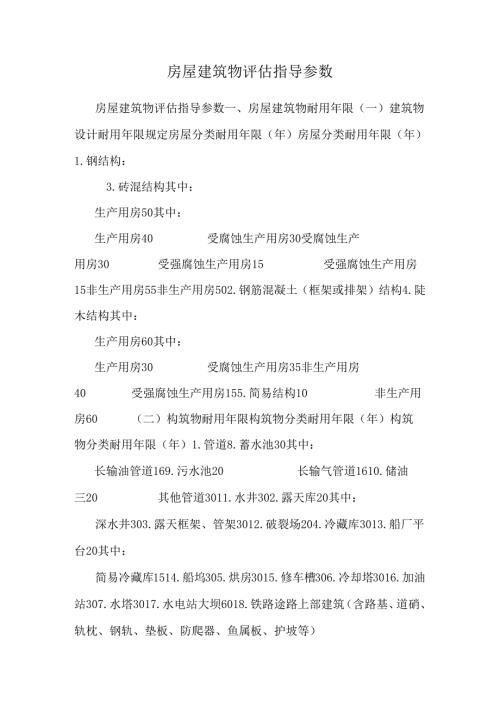 房屋建筑物评估指导参数

房屋建筑物评估指导参数一、房屋建筑物耐用年限（一）建筑物设计耐用年限规定房屋分类耐用年限（年）房屋分类耐用年限（年）1.钢结构：

3.砖混结构其中：

生产用房50其中：

生产用房40 受腐蚀生产用房30受腐蚀生产用房30 受强腐蚀生产用房15 受强腐蚀生产用房15非生产用房55非生产用房502.钢筋混凝土（框架或排架）结构4.陡木结构其中：

生产用房60其中：

生产用房30 受腐蚀生产用房35非生产用房40 受强腐蚀生产用房155.简易结构10 非生产用房60 （二）构筑物耐用年限构筑物分类耐用年限（年）构筑物分类耐用年限（年）1.管道8.蓄水池30其中：

长输油管道169.污水池20 长输气管道1610.储油三20 其他管道3011.水井302.露天库20其中：

深水井303.露天框架、管架3012.破裂场204.冷藏库3013.船厂平台20其中：

简易冷藏库1514.船坞305.烘房3015.修车槽306.冷却塔3016.加油站307.水塔3017.水电站大坝6018.铁路途路上部建筑（含路基、道硝、轨枕、钢轨、垫板、防爬器、鱼属板、护坡等）